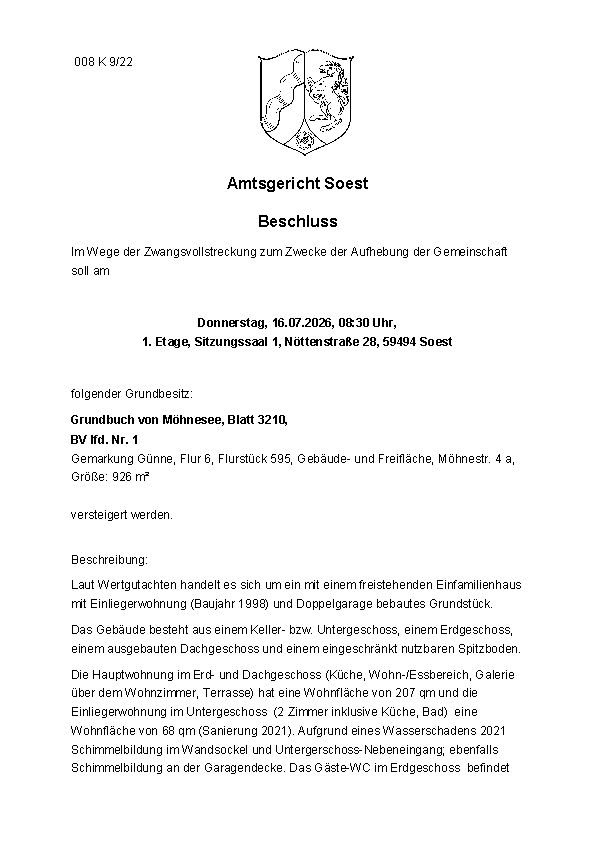 008 K 9/22

Amtsgericht Soest

Beschluss

Im Wege der Zwangsvollstreckung zum Zwecke der Aufhebung der Gemeinschaft soll am

Donnerstag, 16.07.2026, 08:30 Uhr,
1. Etage, Sitzungssaal 1, Nöttenstraße 28, 59494 Soest

folgender Grundbesitz:

Grundbuch von Möhnesee, Blatt 3210,
BV lfd. Nr. 1
Gemarkung Günne, Flur 6, Flurstück 595, Gebäude- und Freifläche, Möhnestr. 4 a, Größe: 926 m²

versteigert werden.

Beschreibung:

Laut Wertgutachten handelt es sich um ein mit einem freistehenden Einfamilienhaus mit Einliegerwohnung (Baujahr 1998) und Doppelgarage bebautes Grundstück.

Das Gebäude besteht aus einem Keller- bzw. Untergeschoss, einem Erdgeschoss, einem ausgebauten Dachgeschoss und einem eingeschränkt nutzbaren Spitzboden.

Die Hauptwohnung im Erd- und Dachgeschoss (Küche, Wohn-/Essbereich, Galerie über dem Wohnzimmer, Terrasse) hat eine Wohnfläche von 207 qm und die Einliegerwohnung im Untergeschoss (2 Zimmer inklusive Küche, Bad) eine Wohnfläche von 68 qm (Sanierung 2021). Aufgrund eines Wasserschadens 2021 Schimmelbildung im Wandsockel und Untergerschoss-Nebeneingang; ebenfalls Schimmelbildung an der Garagendecke. Das Gäste-WC im Erdgeschoss befindet